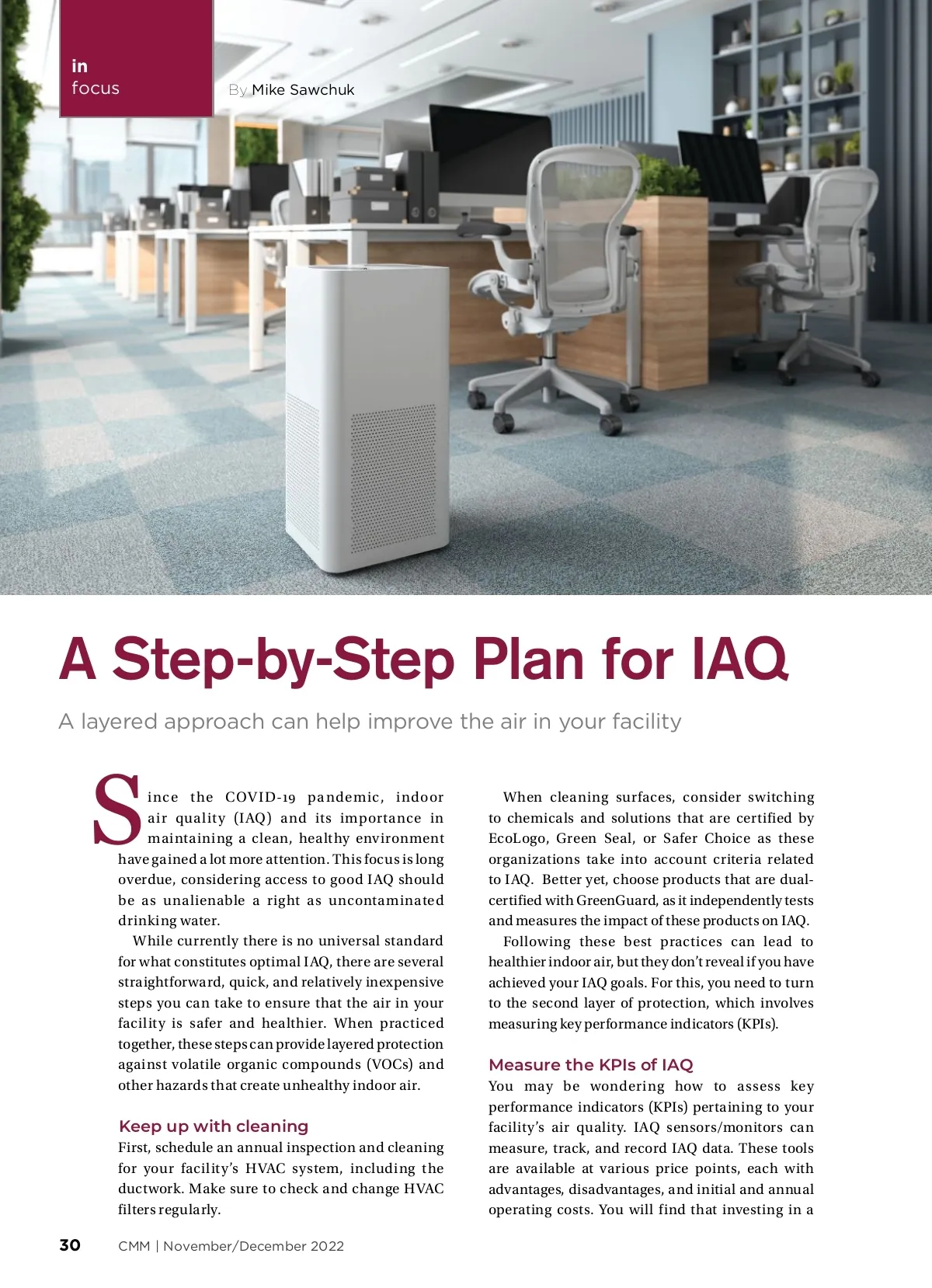 in
focus

By Mike Sawchuk

A Step-by-Step Plan for IAQ

A layered approach can help improve the air in your facility

Since the COVID-19 pandemic, indoor air quality (IAQ) and its importance in maintaining a clean, healthy environment have gained a lot more attention. This focus is long overdue, considering access to good IAQ should be as unalienable a right as uncontaminated drinking water.

While currently there is no universal standard for what constitutes optimal IAQ, there are several straightforward, quick, and relatively inexpensive steps you can take to ensure that the air in your facility is safer and healthier. When practiced together, these steps can provide layered protection against volatile organic compounds (VOCs) and other hazards that create unhealthy indoor air.

Keep up with cleaning

First, schedule an annual inspection and cleaning for your facility's HVAC system, including the ductwork. Make sure to check and change HVAC filters regularly.

When cleaning surfaces, consider switching to chemicals and solutions that are certified by EcoLogo, Green Seal, or Safer Choice as these organizations take into account criteria related to IAQ. Better yet, choose products that are dual-certified with GreenGuard, as it independently tests and measures the impact of these products on IAQ.

Following these best practices can lead to healthier indoor air, but they don't reveal if you have achieved your IAQ goals. For this, you need to turn to the second layer of protection, which involves measuring key performance indicators (KPIs).

Measure the KPIs of IAQ

You may be wondering how to assess key performance indicators (KPIs) pertaining to your facility's air quality. IAQ sensors/monitors can measure, track, and record IAQ data. These tools are available at various price points, each with advantages, disadvantages, and initial and annual operating costs. You will find that investing in a

30 CMM | November/December 2022